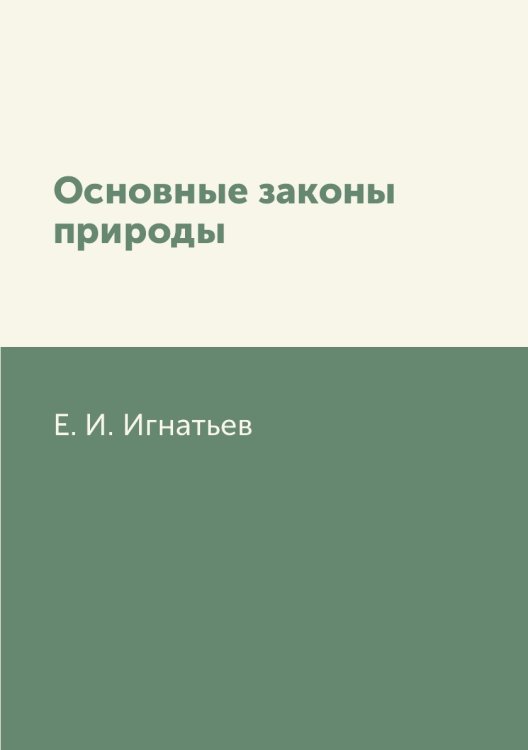 Основные законы природы

Е. И. Игнатьев